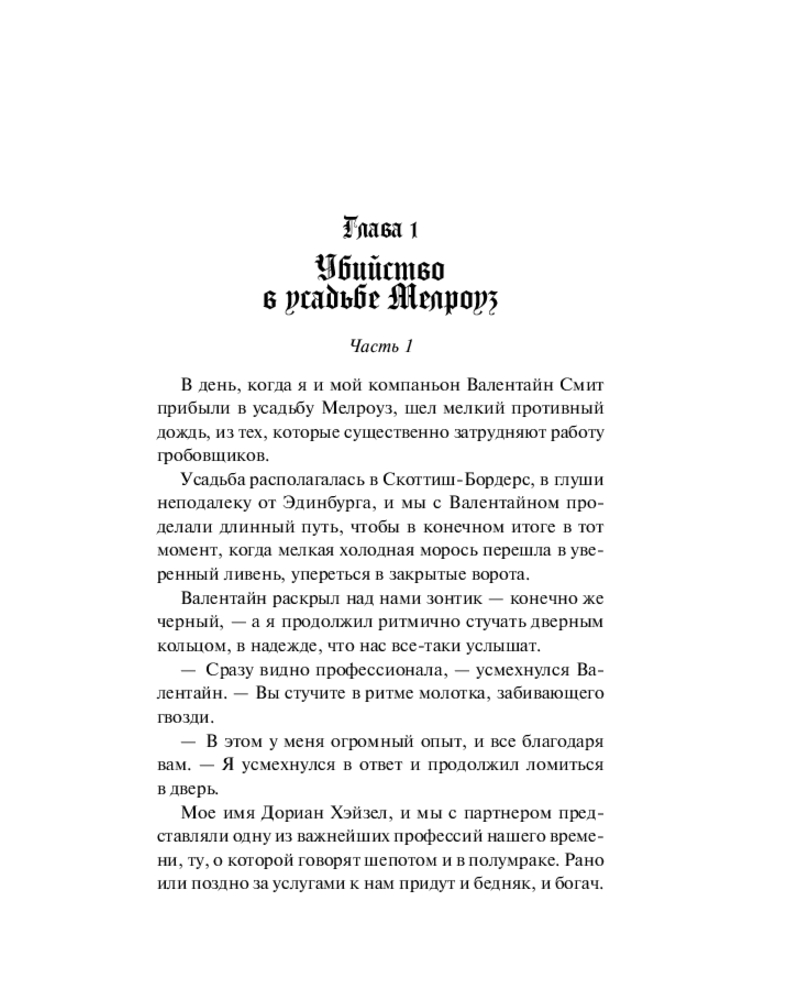 Глава 1

Убийство в усадьбе Мелроуз

Часть 1

В день, когда я и мой компаньон Валентайн Смит прибыли в усадьбу Мелроуз, шел мелкий противный дождь, из тех, которые существенно затрудняют работу гробовщиков.

Усадьба располагалась в Скоттиш-Бордерс, в глуши неподалеку от Эдинбурга, и мы с Валентайном проделали длинный путь, чтобы в конечном итоге в тот момент, когда мелкая холодная морось перешла в уверенный ливень, упереться в закрытые ворота.

Валентайн раскрыл над нами зонтик — конечно же черный, — а я продолжил ритмично стучать дверным кольцом, в надежде, что нас все-таки услышат.

— Сразу видно профессионала, — усмехнулся Валентайн. — Вы стучите в ритме молотка, забивающего гвозди.

— В этом у меня огромный опыт, и все благодаря вам. — Я усмехнулся в ответ и продолжил ломиться в дверь.

Мое имя Дориан Хэйзел, и мы с партнером представляли одну из важнейших профессий нашего времени, ту, о которой говорят шепотом и в полумраке. Рано или поздно за услугами к нам придут и бедняк, и богач.